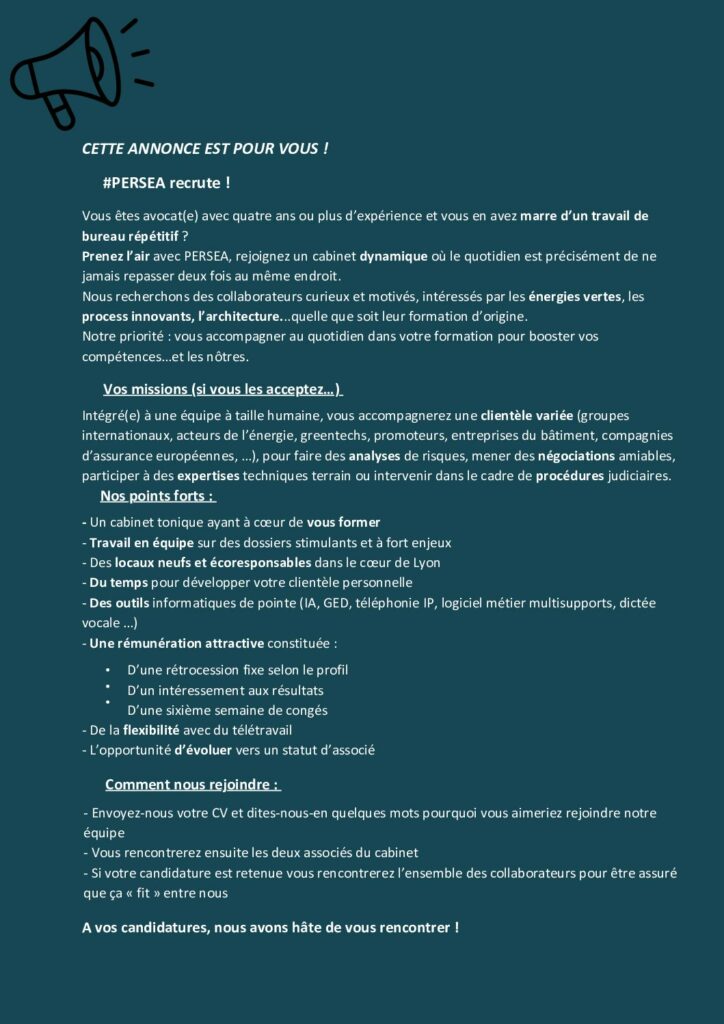 CETTE ANNONCE EST POUR VOUS !

#PERSEA recrute !

Vous êtes avocat(e) avec quatre ans ou plus d'expérience et vous en avez marre d'un travail de bureau répétitif ?
Prenez l'air avec PERSEA, rejoignez un cabinet dynamique où le quotidien est précisément de ne jamais repasser deux fois au même endroit.
Nous recherchons des collaborateurs curieux et motivés, intéressés par les énergies vertes, les process innovants, l'architecture...quelle que soit leur formation d'origine.
Notre priorité : vous accompagner au quotidien dans votre formation pour booster vos compétences...et les nôtres.

Vos missions (si vous les acceptez…)

Intégré(e) à une équipe à taille humaine, vous accompagnerez une clientèle variée (groupes internationaux, acteurs de l'énergie, greentechs, promoteurs, entreprises du bâtiment, compagnies d'assurance européennes, …), pour faire des analyses de risques, mener des négociations amiables, participer à des expertises techniques terrain ou intervenir dans le cadre de procédures judiciaires.

Nos points forts :

- Un cabinet tonique ayant à cœur de vous former
- Travail en équipe sur des dossiers stimulants et à fort enjeux
- Des locaux neufs et écoresponsables dans le cœur de Lyon
- Du temps pour développer votre clientèle personnelle
- Des outils informatiques de pointe (IA, GED, téléphonie IP, logiciel métier multisupports, dictée vocale ...)
- Une rémunération attractive constituée :
• D'une rétrocession fixe selon le profil
• D'un intéressement aux résultats
• D'une sixième semaine de congés
- De la flexibilité avec du télétravail
- L'opportunité d'évoluer vers un statut d'associé

Comment nous rejoindre :

- Envoyez-nous votre CV et dites-nous-en quelques mots pourquoi vous aimeriez rejoindre notre équipe
- Vous rencontrerez ensuite les deux associés du cabinet
- Si votre candidature est retenue vous rencontrerez l'ensemble des collaborateurs pour être assuré que ça « fit » entre nous

A vos candidatures, nous avons hâte de vous rencontrer !